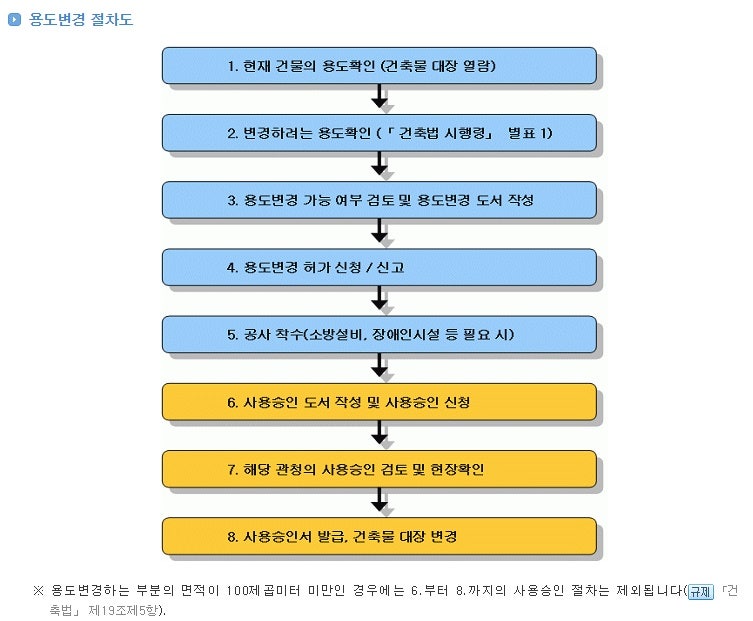 용도변경 절차도

1. 현재 건물의 용도확인 (건축물 대장 열람)

2. 변경하려는 용도확인 (「건축법 시행령」 별표 1)

3. 용도변경 가능 여부 검토 및 용도변경 도서 작성

4. 용도변경 허가 신청 / 신고

5. 공사 착수(소방설비, 장애인시설 등 필요 시)

6. 사용승인 도서 작성 및 사용승인 신청

7. 해당 관청의 사용승인 검토 및 현장확인

8. 사용승인서 발급, 건축물 대장 변경

※ 용도변경하는 부분의 면적이 100제곱미터 미만인 경우에는 6.부터 8.까지의 사용승인 절차는 제외됩니다(규제 「건축법」 제19조제5항).